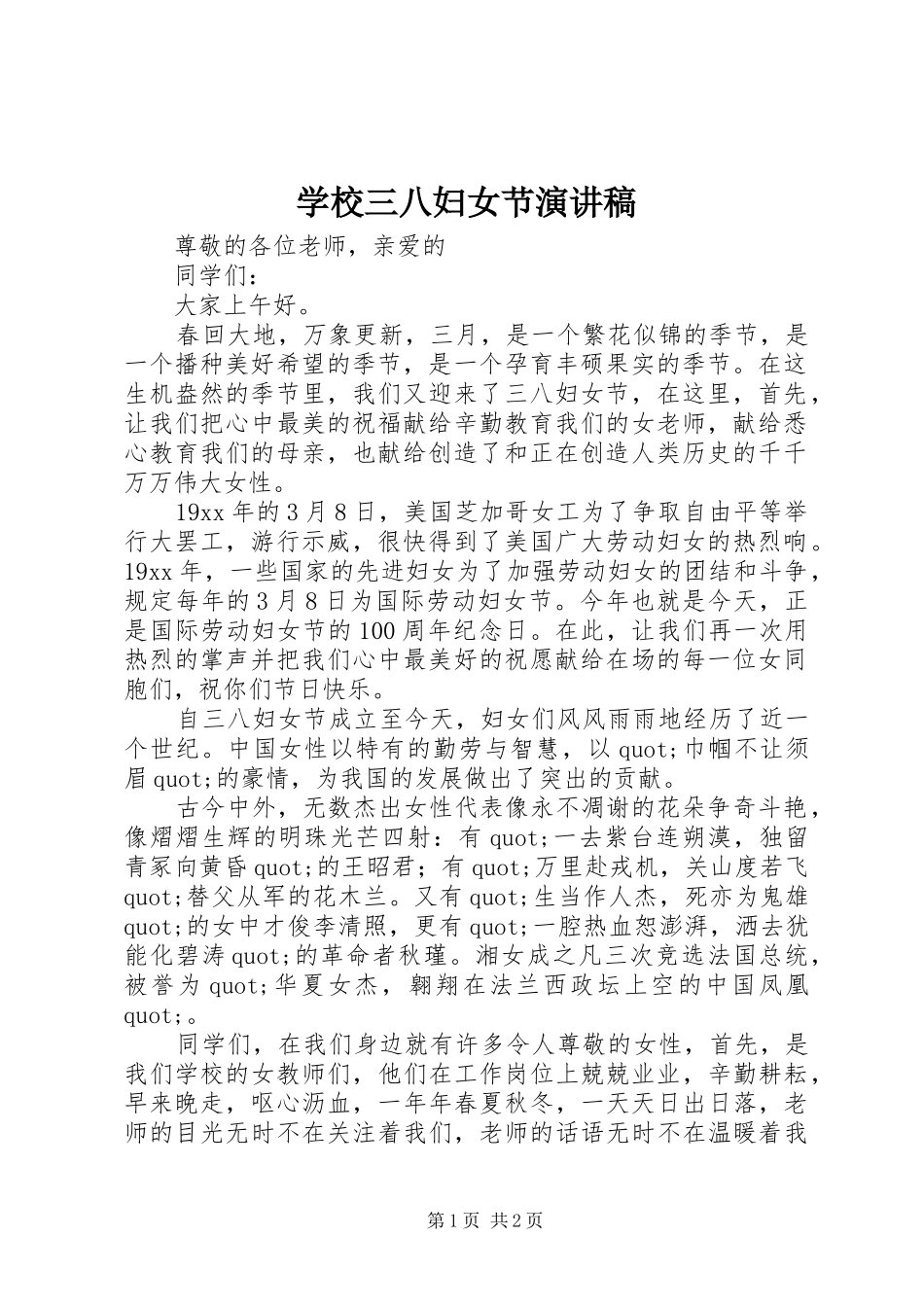 学校三八妇女节演讲稿

尊敬的各位老师，亲爱的

同学们：

大家上午好。

春回大地，万象更新，三月，是一个繁花似锦的季节，是一个播种美好希望的季节，是一个孕育丰硕果实的季节。在这生机盎然的季节里，我们又迎来了三八妇女节，在这里，首先，让我们把心中最美的祝福献给辛勤教育我们的女老师，献给悉心教育我们的母亲，也献给创造了和正在创造人类历史的千千万万伟大女性。

19xx年的3月8日，美国芝加哥女工为了争取自由平等举行大罢工，游行示威，很快得到了美国广大劳动妇女的热烈响。19xx年，一些国家的先进妇女为了加强劳动妇女的团结和斗争，规定每年的3月8日为国际劳动妇女节。今年也就是今天，正是国际劳动妇女节的100周年纪念日。在此，让我们再一次用热烈的掌声并把我们心中最美好的祝愿献给在场的每一位女同胞们，祝你们节日快乐。

自三八妇女节成立至今天，妇女们风风雨雨地经历了近一个世纪。中国女性以特有的勤劳与智慧，以quot;巾帼不让须眉quot;的豪情，为我国的发展做出了突出的贡献。

古今中外，无数杰出女性代表像永不凋谢的花朵争奇斗艳，像熠熠生辉的明珠光芒四射：有quot;一去紫台连朔漠，独留青冢向黄昏quot;的王昭君；有quot;万里赴戎机，关山度若飞quot;替父从军的花木兰。又有quot;生当作人杰，死亦为鬼雄quot;的女中才俊李清照，更有quot;一腔热血恕澎湃，洒去犹能化碧涛quot;的革命者秋瑾。湘女成之凡三次竞选法国总统，被誉为quot;华夏女杰，翱翔在法兰西政坛上空的中国凤凰quot;。

同学们，在我们身边就有许多令人尊敬的女性，首先，是我们学校的女教师们，他们在工作岗位上兢兢业业，辛勤耕耘，早来晚走，呕心沥血，一年年春夏秋冬，一天天日出日落，老师的目光无时不在关注着我们，老师的话语无时不在温暖着我

第1页 共2页